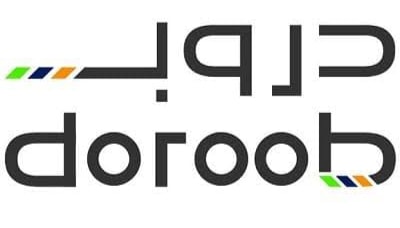 دروب

doroob